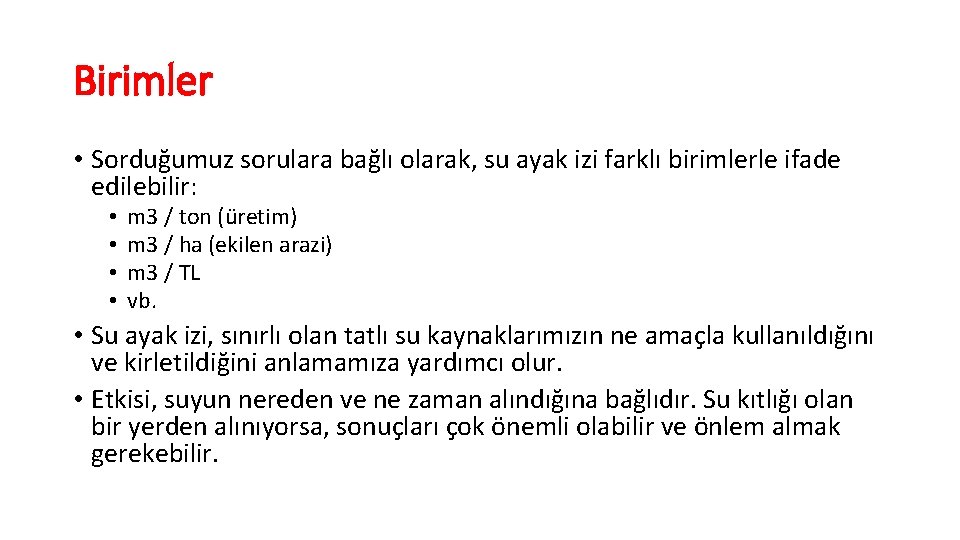 Birimler

• Sorduğumuz sorulara bağlı olarak, su ayak izi farklı birimlerle ifade edilebilir:

• m3 / ton (üretim)
• m3 / ha (ekilen arazi)
• m3 / TL
• vb.

• Su ayak izi, sınırlı olan tatlı su kaynaklarımızın ne amaçla kullanıldığını ve kirletildiğini anlamamıza yardımcı olur.
• Etkisi, suyun nereden ve ne zaman alındığına bağlıdır. Su kıtlığı olan bir yerden alınıyorsa, sonuçları çok önemli olabilir ve önlem almak gerekebilir.